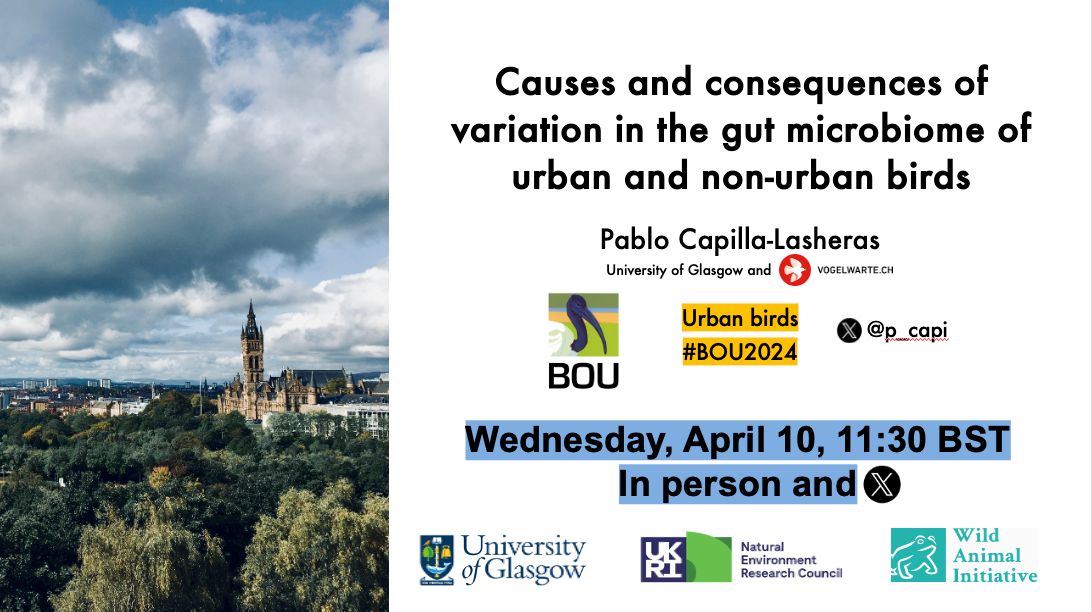 Causes and consequences of variation in the gut microbiome of urban and non-urban birds

Pablo Capilla-Lasheras

University of Glasgow and VOGELWARTE.CH

BOU

Urban birds
#BOU2024

@p_capi

Wednesday, April 10, 11:30 BST
In person and

University of Glasgow

UKRI Natural Environment Research Council

Wild Animal Initiative